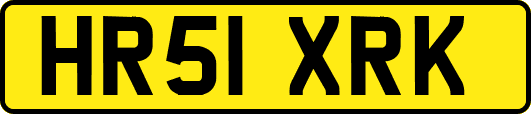 HR51 XRK